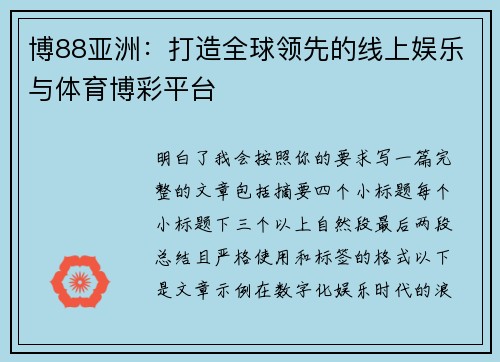 博88亚洲：打造全球领先的线上娱乐与体育博彩平台

明白了我会按照你的要求写一篇完整的文章包括摘要四个小标题每个小标题下三个以上自然段最后两段总结且严格使用和标签的格式以下是文章示例在数字化娱乐时代的浪